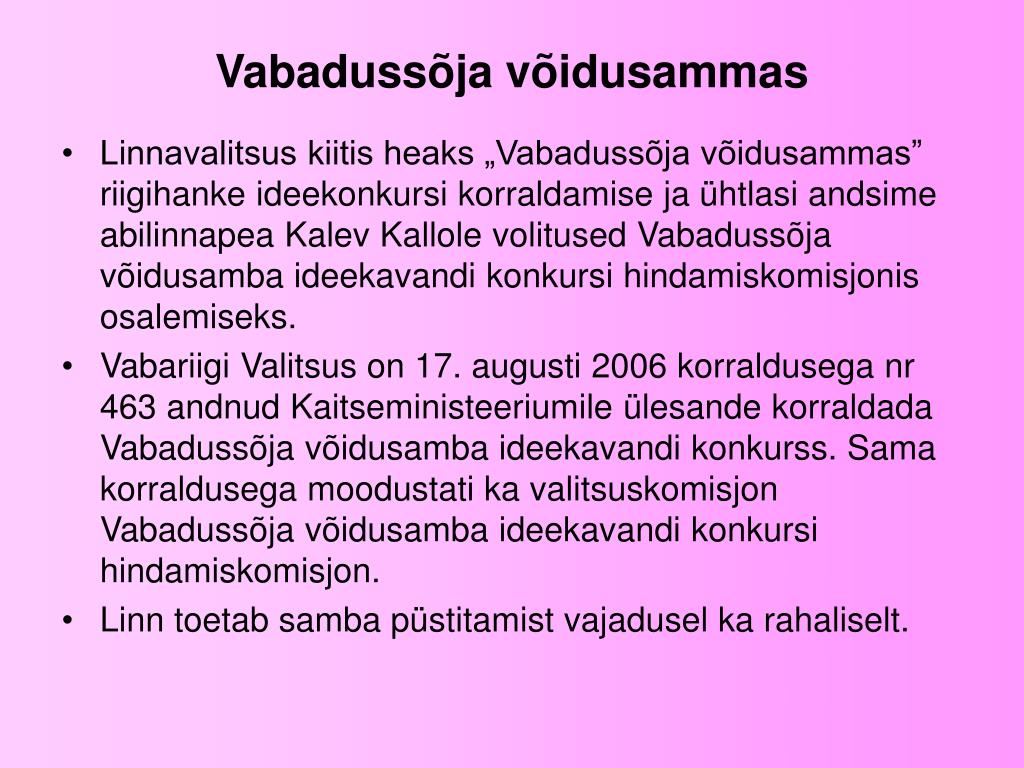 Vabadussõja võidusammas

• Linnavalitsus kiitis heaks „Vabadussõja võidusammas” riigihanke ideekonkursi korraldamise ja ühtlasi andsime abilinnapea Kalev Kallole volitused Vabadussõja võidusamba ideekavandi konkursi hindamiskomisjonis osalemiseks.
• Vabariigi Valitsus on 17. augusti 2006 korraldusega nr 463 andnud Kaitseministeeriumile ülesande korraldada Vabadussõja võidusamba ideekavandi konkurss. Sama korraldusega moodustati ka valitsuskomisjon Vabadussõja võidusamba ideekavandi konkursi hindamiskomisjon.
• Linn toetab samba püstitamist vajadusel ka rahaliselt.